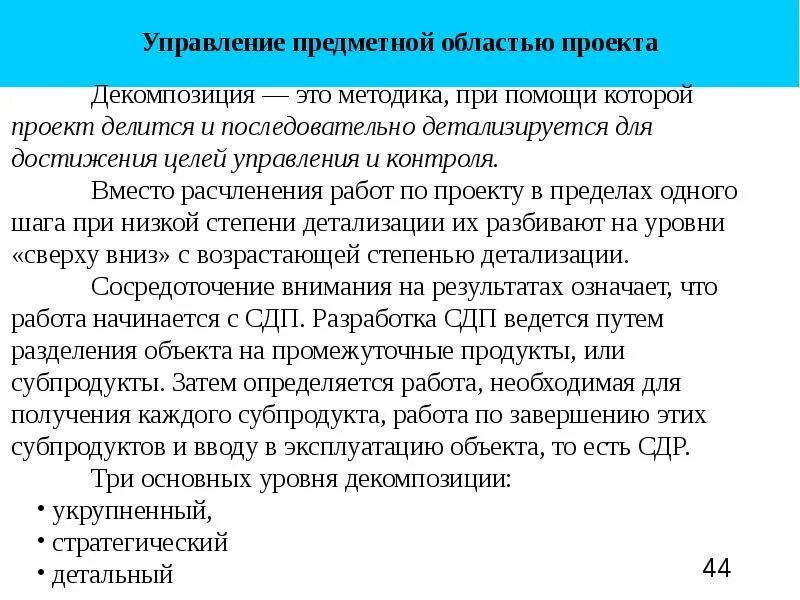 Управление предметной областью проекта

Декомпозиция — это методика, при помощи которой проект делится и последовательно детализируется для достижения целей управления и контроля.

Вместо расчленения работ по проекту в пределах одного шага при низкой степени детализации их разбивают на уровни «сверху вниз» с возрастающей степенью детализации.

Сосредоточение внимания на результатах означает, что работа начинается с СДП. Разработка СДП ведется путем разделения объекта на промежуточные продукты, или субпродукты. Затем определяется работа, необходимая для получения каждого субпродукта, работа по завершению этих субпродуктов и вводу в эксплуатацию объекта, то есть СДР.

Три основных уровня декомпозиции:
• укрупненный,
• стратегический
• детальный

44